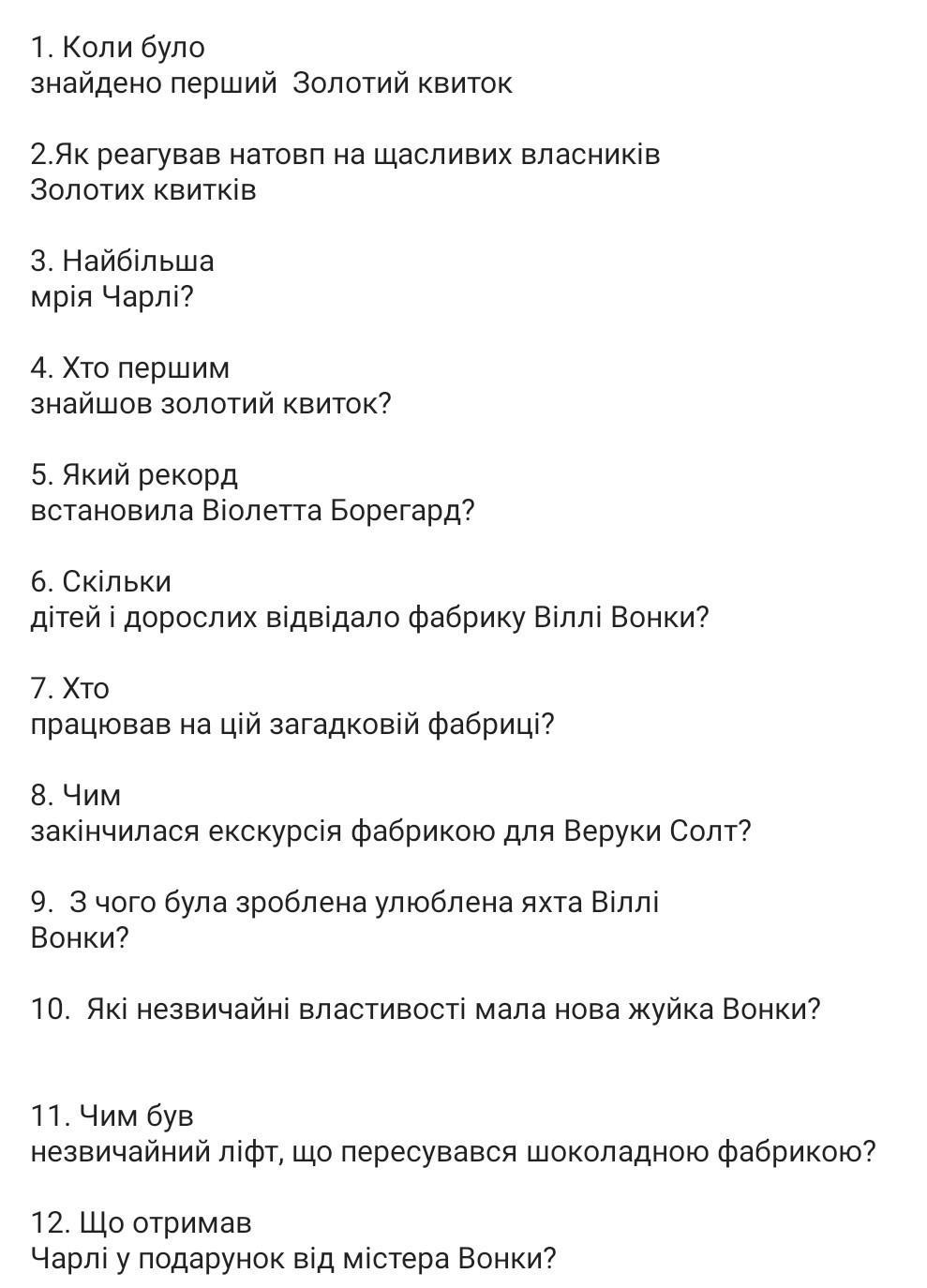 1. Коли було знайдено перший  Золотий квиток

2.Як реагував натовп на щасливих власників Золотих квитків

3. Найбільша мрія Чарлі?

4. Хто першим знайшов золотий квиток?

5. Який рекорд встановила Віолетта Борегард?

6. Скільки дітей і дорослих відвідало фабрику Віллі Вонки?

7. Хто працював на цій загадковій фабриці?

8. Чим закінчилася екскурсія фабрикою для Веруки Солт?

9.  З чого була зроблена улюблена яхта Віллі Вонки?

10.  Які незвичайні властивості мала нова жуйка Вонки?

11. Чим був незвичайний ліфт, що пересувався шоколадною фабрикою?

12. Що отримав Чарлі у подарунок від містера Вонки?